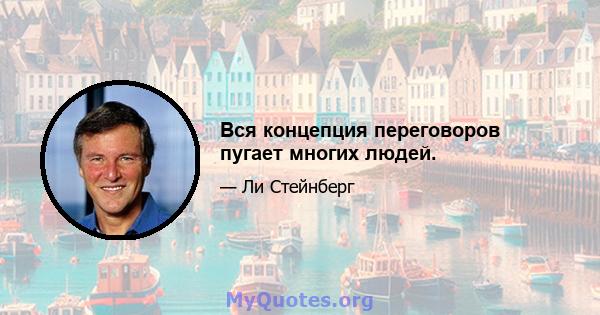 Вся концепция переговоров пугает многих людей.

— Ли Стейнберг

MyQuotes.org